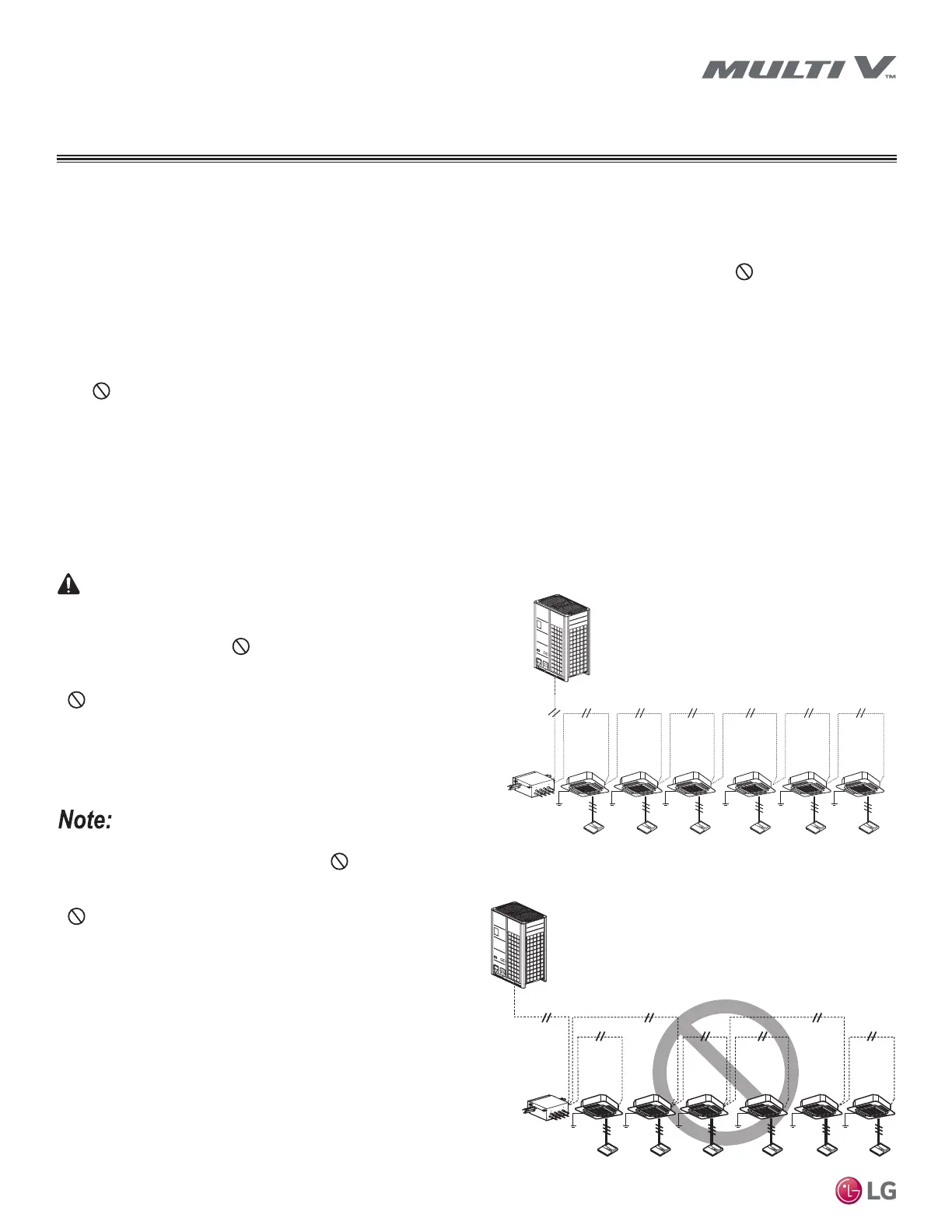 MULTI V™

Note:

LG